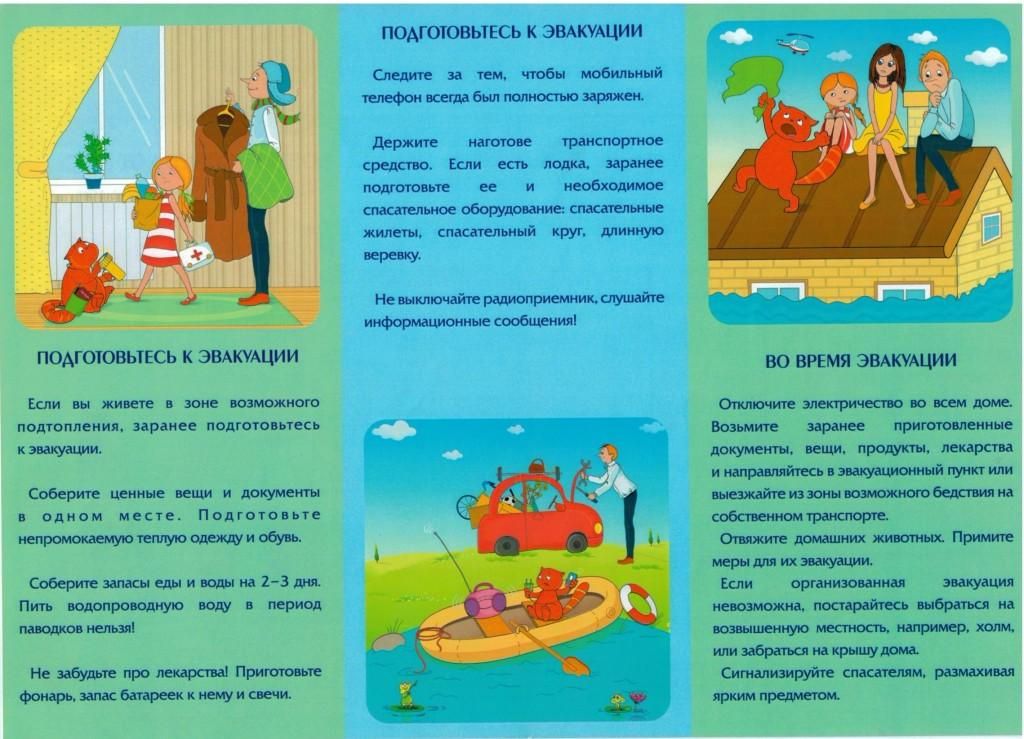 ПОДГОТОВЬТЕСЬ К ЭВАКУАЦИИ

Если вы живете в зоне возможного подтопления, заранее подготовьтесь к эвакуации.

Соберите ценные вещи и документы в одном месте. Подготовьте непромокаемую теплую одежду и обувь.

Соберите запасы еды и воды на 2–3 дня. Пить водопроводную воду в период паводков нельзя!

Не забудьте про лекарства! Приготовьте фонарь, запас батареек к нему и свечи.

ПОДГОТОВЬТЕСЬ К ЭВАКУАЦИИ

Следите за тем, чтобы мобильный телефон всегда был полностью заряжен.

Держите наготове транспортное средство. Если есть лодка, заранее подготовьте ее и необходимое спасательное оборудование: спасательные жилеты, спасательный круг, длинную веревку.

Не выключайте радиоприемник, слушайте информационные сообщения!

ВО ВРЕМЯ ЭВАКУАЦИИ

Отключите электричество во всем доме. Возьмите заранее приготовленные документы, вещи, продукты, лекарства и направляйтесь в эвакуационный пункт или выезжайте из зоны возможного бедствия на собственном транспорте.

Отвяжите домашних животных. Примите меры для их эвакуации.

Если организованная эвакуация невозможна, постарайтесь выбраться на возвышенную местность, например, холм, или забраться на крышу дома.

Сигнализируйте спасателям, размахивая ярким предметом.